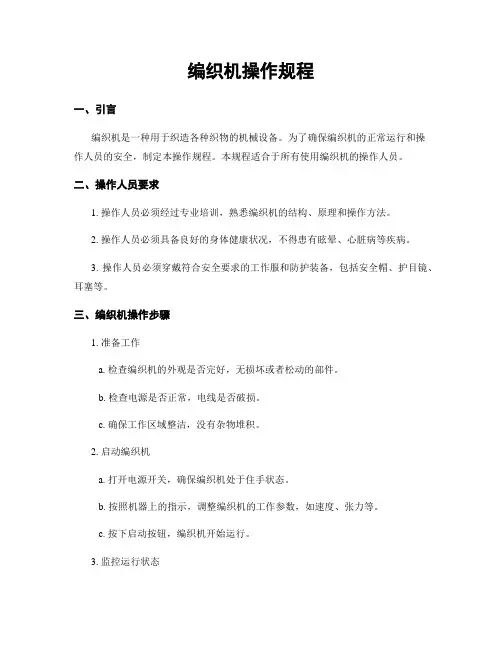 编织机操作规程

一、引言

编织机是一种用于织造各种织物的机械设备。为了确保编织机的正常运行和操作人员的安全，制定本操作规程。本规程适合于所有使用编织机的操作人员。

二、操作人员要求

1. 操作人员必须经过专业培训，熟悉编织机的结构、原理和操作方法。

2. 操作人员必须具备良好的身体健康状况，不得患有眩晕、心脏病等疾病。

3. 操作人员必须穿戴符合安全要求的工作服和防护装备，包括安全帽、护目镜、耳塞等。

三、编织机操作步骤

1. 准备工作

a. 检查编织机的外观是否完好，无损坏或者松动的部件。

b. 检查电源是否正常，电线是否破损。

c. 确保工作区域整洁，没有杂物堆积。

2. 启动编织机

a. 打开电源开关，确保编织机处于住手状态。

b. 按照机器上的指示，调整编织机的工作参数，如速度、张力等。

c. 按下启动按钮，编织机开始运行。

3. 监控运行状态